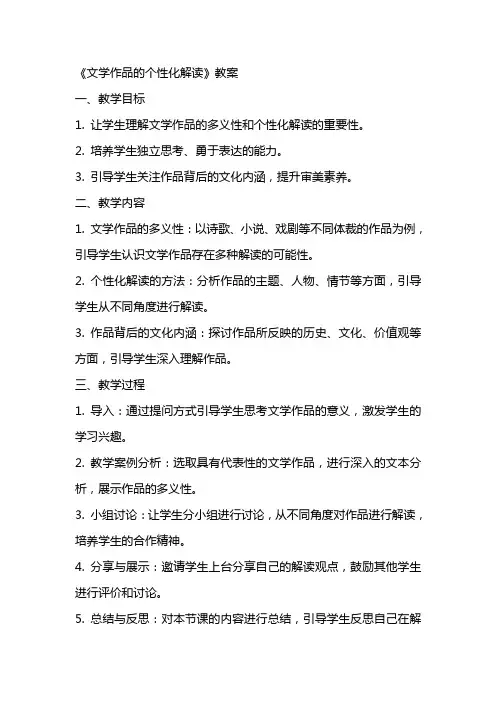 《文学作品的个性化解读》教案

一、教学目标

1. 让学生理解文学作品的多义性和个性化解读的重要性。

2. 培养学生独立思考、勇于表达的能力。

3. 引导学生关注作品背后的文化内涵，提升审美素养。

二、教学内容

1. 文学作品的多义性：以诗歌、小说、戏剧等不同体裁的作品为例，引导学生认识文学作品存在多种解读的可能性。

2. 个性化解读的方法：分析作品的主题、人物、情节等方面，引导学生从不同角度进行解读。

3. 作品背后的文化内涵：探讨作品所反映的历史、文化、价值观等方面，引导学生深入理解作品。

三、教学过程

1. 导入：通过提问方式引导学生思考文学作品的意义，激发学生的学习兴趣。

2. 教学案例分析：选取具有代表性的文学作品，进行深入的文本分析，展示作品的多义性。

3. 小组讨论：让学生分小组进行讨论，从不同角度对作品进行解读，培养学生的合作精神。

4. 分享与展示：邀请学生上台分享自己的解读观点，鼓励其他学生进行评价和讨论。

5. 总结与反思：对本节课的内容进行总结，引导学生反思自己在解